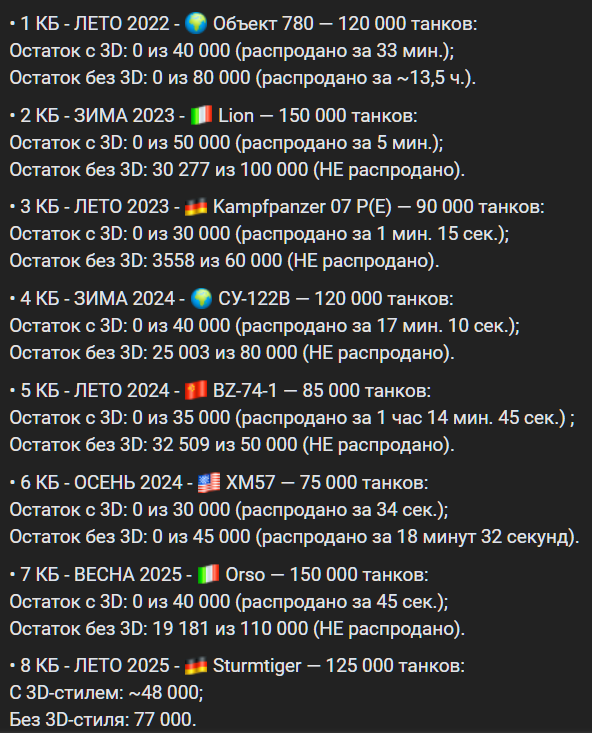 • 1 КБ - ЛЕТО 2022 - 🌍 Объект 780 — 120 000 танков:
Остаток с 3D: 0 из 40 000 (распродано за 33 мин.);
Остаток без 3D: 0 из 80 000 (распродано за ~13,5 ч.).

• 2 КБ - ЗИМА 2023 - 🇮🇹 Lion — 150 000 танков:
Остаток с 3D: 0 из 50 000 (распродано за 5 мин.);
Остаток без 3D: 30 277 из 100 000 (НЕ распродано).

• 3 КБ - ЛЕТО 2023 - 🇩🇪 Kampfpanzer 07 P(E) — 90 000 танков:
Остаток с 3D: 0 из 30 000 (распродано за 1 мин. 15 сек.);
Остаток без 3D: 3558 из 60 000 (НЕ распродано).

• 4 КБ - ЗИМА 2024 - 🌍 СУ-122В — 120 000 танков:
Остаток с 3D: 0 из 40 000 (распродано за 17 мин. 10 сек.);
Остаток без 3D: 25 003 из 80 000 (НЕ распродано).

• 5 КБ - ЛЕТО 2024 - 🇨🇳 BZ-74-1 — 85 000 танков:
Остаток с 3D: 0 из 35 000 (распродано за 1 час 14 мин. 45 сек.) ;
Остаток без 3D: 32 509 из 50 000 (НЕ распродано).

• 6 КБ - ОСЕНЬ 2024 - 🇺🇸 XM57 — 75 000 танков:
Остаток с 3D: 0 из 30 000 (распродано за 34 сек.);
Остаток без 3D: 0 из 45 000 (распродано за 18 минут 32 секунд).

• 7 КБ - ВЕСНА 2025 - 🇮🇹 Orso — 150 000 танков:
Остаток с 3D: 0 из 40 000 (распродано за 45 сек.);
Остаток без 3D: 19 181 из 110 000 (НЕ распродано).

• 8 КБ - ЛЕТО 2025 - 🇩🇪 Sturmtiger — 125 000 танков:
С 3D-стилем: ~48 000;
Без 3D-стиля: 77 000.